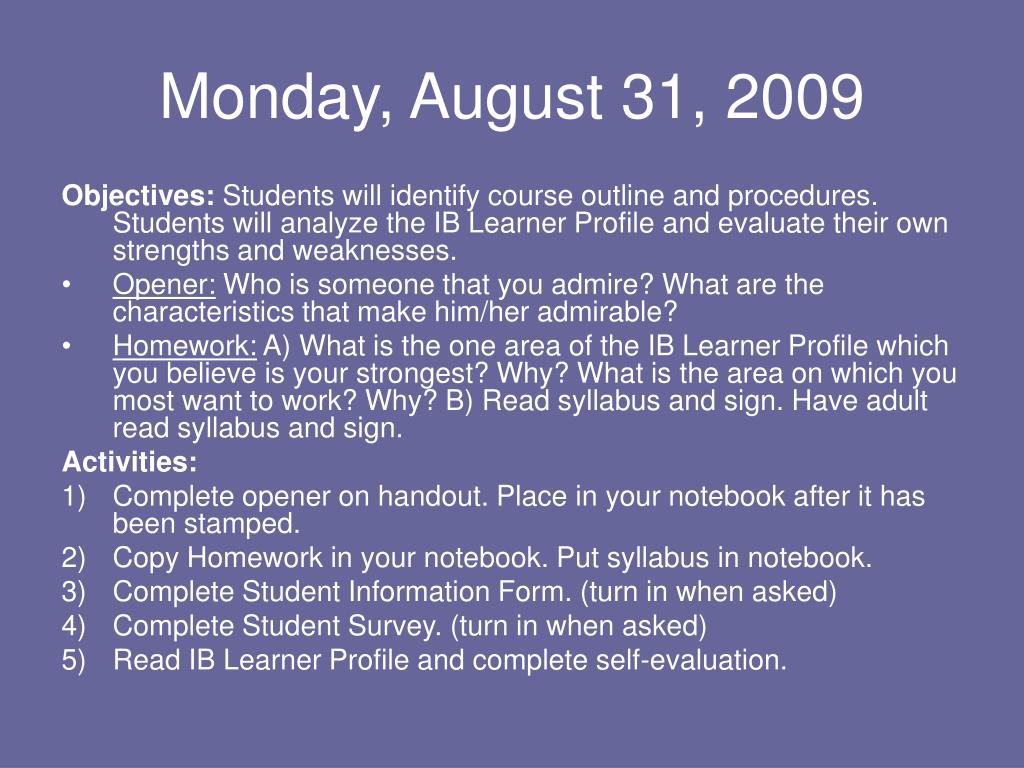 Monday, August 31, 2009

Objectives: Students will identify course outline and procedures. Students will analyze the IB Learner Profile and evaluate their own strengths and weaknesses.
• Opener: Who is someone that you admire? What are the characteristics that make him/her admirable?
• Homework: A) What is the one area of the IB Learner Profile which you believe is your strongest? Why? What is the area on which you most want to work? Why? B) Read syllabus and sign. Have adult read syllabus and sign.

Activities:
1) Complete opener on handout. Place in your notebook after it has been stamped.
2) Copy Homework in your notebook. Put syllabus in notebook.
3) Complete Student Information Form. (turn in when asked)
4) Complete Student Survey. (turn in when asked)
5) Read IB Learner Profile and complete self-evaluation.